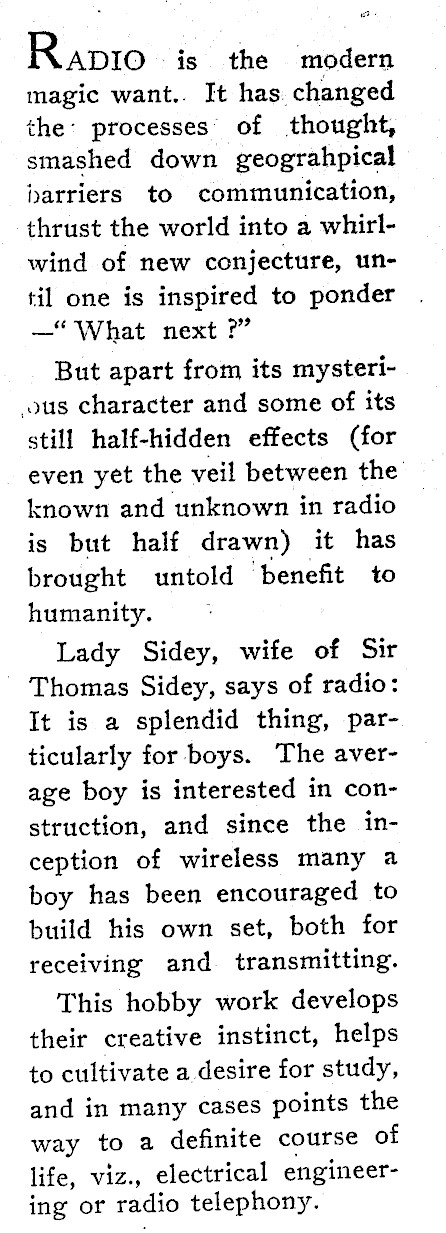 RADIO is the modern magic want. It has changed the processes of thought, smashed down geograhpical barriers to communication, thrust the world into a whirlwind of new conjecture, until one is inspired to ponder —" What next ?"

But apart from its mysterious character and some of its still half-hidden effects (for even yet the veil between the known and unknown in radio is but half drawn) it has brought untold benefit to humanity.

Lady Sidey, wife of Sir Thomas Sidey, says of radio: It is a splendid thing, particularly for boys. The average boy is interested in construction, and since the inception of wireless many a boy has been encouraged to build his own set, both for receiving and transmitting.

This hobby work develops their creative instinct, helps to cultivate a desire for study, and in many cases points the way to a definite course of life, viz., electrical engineering or radio telephony.